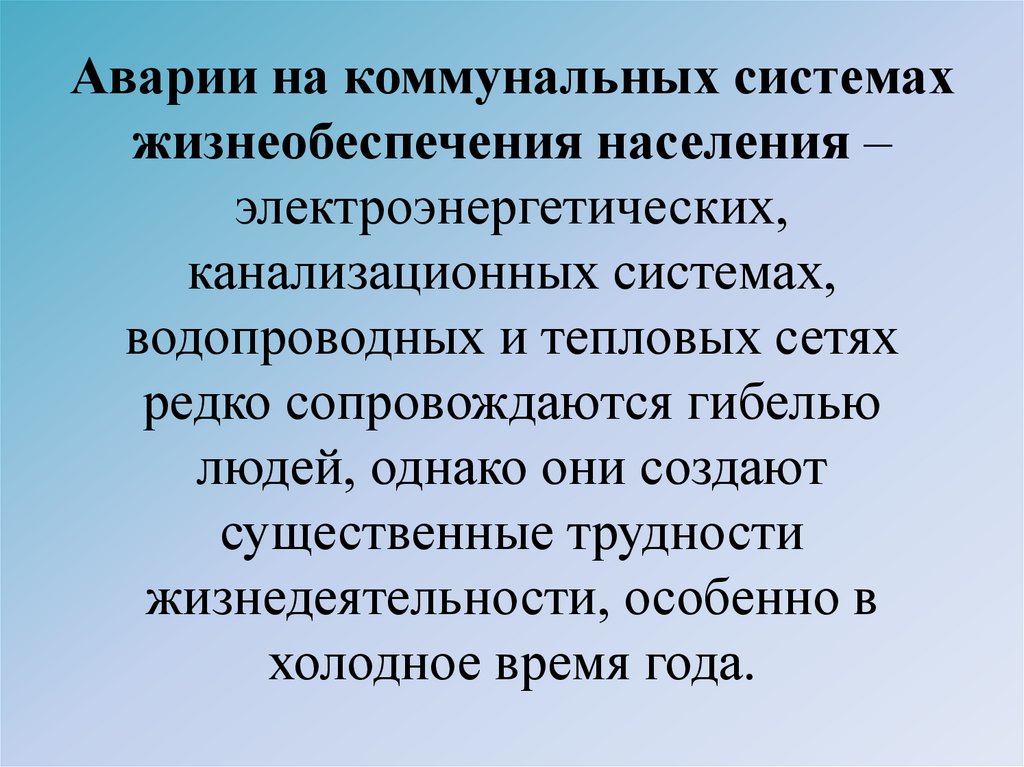 Аварии на коммунальных системах жизнеобеспечения населения – электроэнергетических, канализационных системах, водопроводных и тепловых сетях редко сопровождаются гибелью людей, однако они создают существенные трудности жизнедеятельности, особенно в холодное время года.